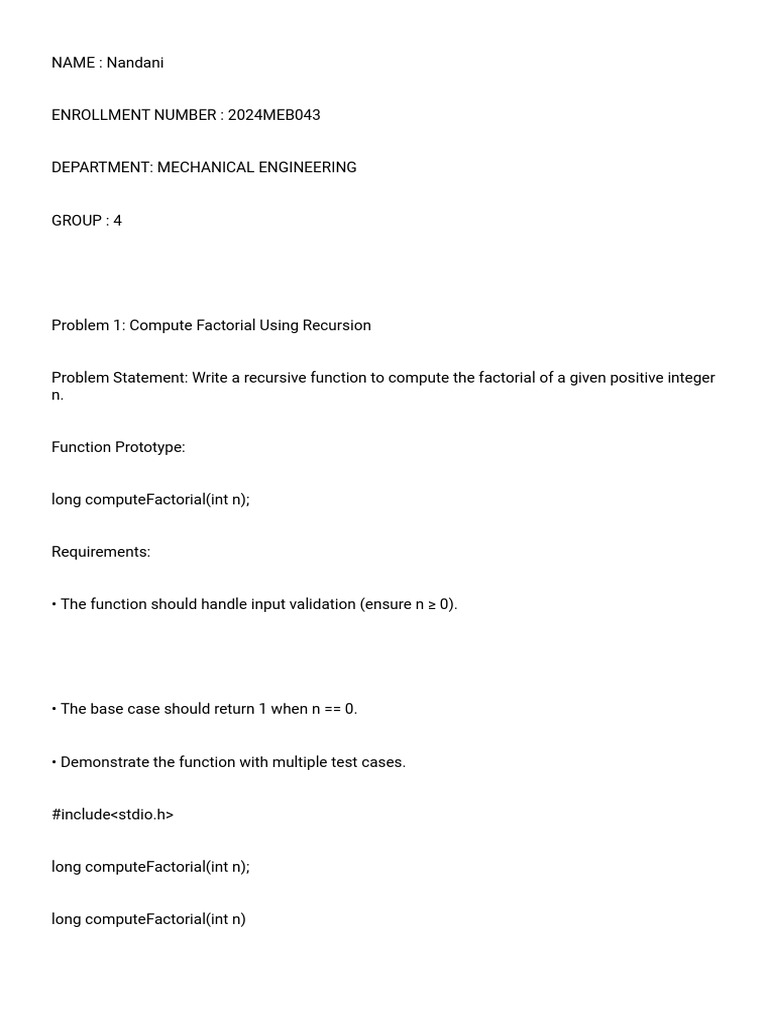 NAME : Nandani

ENROLLMENT NUMBER : 2024MEB043

DEPARTMENT: MECHANICAL ENGINEERING

GROUP : 4

Problem 1: Compute Factorial Using Recursion

Problem Statement: Write a recursive function to compute the factorial of a given positive integer n.

Function Prototype:

long computeFactorial(int n);

Requirements:

• The function should handle input validation (ensure n ≥ 0).

• The base case should return 1 when n == 0.

• Demonstrate the function with multiple test cases.

#include<stdio.h>

long computeFactorial(int n);

long computeFactorial(int n)